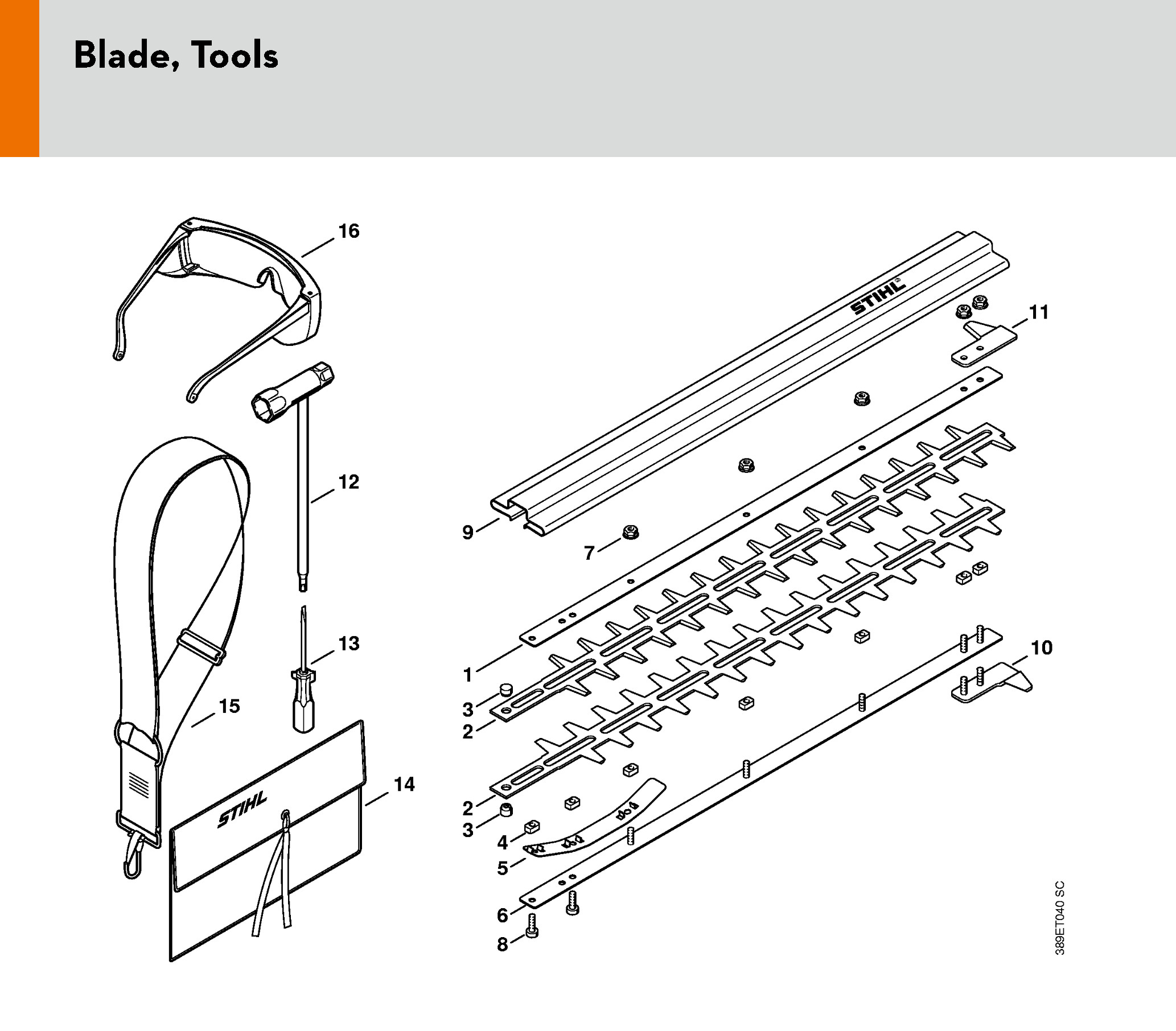 Blade, Tools

16
12
13
15
14
STIHL
STIHL
11
9
7
1
3
2
2
3
4
5
6
8
10
389ET040 SC